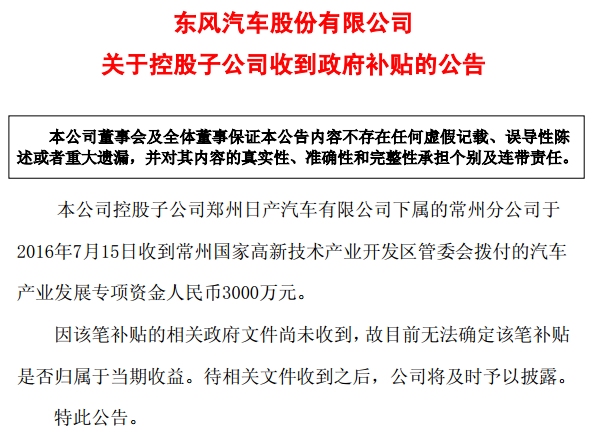 东风汽车股份有限公司
关于控股子公司收到政府补贴的公告

本公司董事会及全体董事保证本公告内容不存在任何虚假记载、误导性陈述或者重大遗漏，并对其内容的真实性、准确性和完整性承担个别及连带责任。

本公司控股子公司郑州日产汽车有限公司下属的常州分公司于2016年7月15日收到常州国家高新技术产业开发区管委会拨付的汽车产业发展专项资金人民币3000万元。

因该笔补贴的相关政府文件尚未收到，故目前无法确定该笔补贴是否归属于当期收益。待相关文件收到之后，公司将及时予以披露。

特此公告。